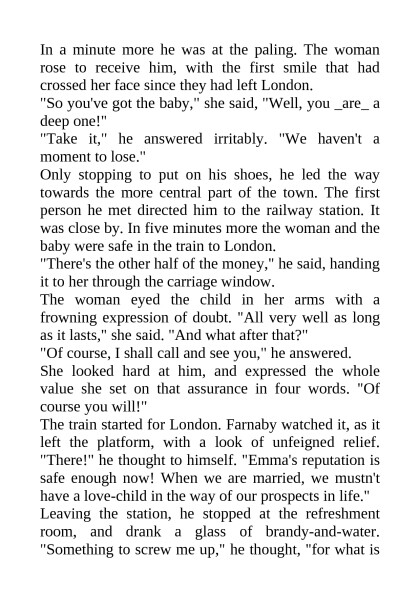 In a minute more he was at the paling. The woman rose to receive him, with the first smile that had crossed her face since they had left London.
"So you've got the baby," she said, "Well, you _are_ a deep one!"
"Take it," he answered irritably. "We haven't a moment to lose."
Only stopping to put on his shoes, he led the way towards the more central part of the town. The first person he met directed him to the railway station. It was close by. In five minutes more the woman and the baby were safe in the train to London.
"There's the other half of the money," he said, handing it to her through the carriage window.
The woman eyed the child in her arms with a frowning expression of doubt. "All very well as long as it lasts," she said. "And what after that?"
"Of course, I shall call and see you," he answered.
She looked hard at him, and expressed the whole value she set on that assurance in four words. "Of course you will!"
The train started for London. Farnaby watched it, as it left the platform, with a look of unfeigned relief. "There!" he thought to himself. "Emma's reputation is safe enough now! When we are married, we mustn't have a love-child in the way of our prospects in life."
Leaving the station, he stopped at the refreshment room, and drank a glass of brandy-and-water. "Something to screw me up," he thought, "for what is